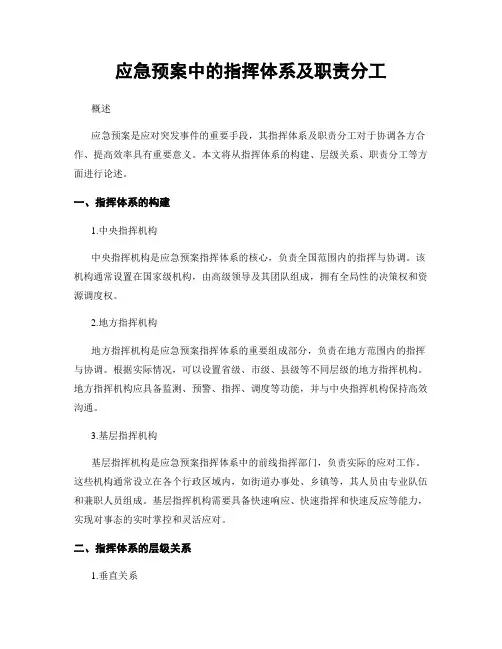 应急预案中的指挥体系及职责分工

概述

应急预案是应对突发事件的重要手段，其指挥体系及职责分工对于协调各方合作、提高效率具有重要意义。本文将从指挥体系的构建、层级关系、职责分工等方面进行论述。

一、指挥体系的构建

1.中央指挥机构

中央指挥机构是应急预案指挥体系的核心，负责全国范围内的指挥与协调。该机构通常设置在国家级机构，由高级领导及其团队组成，拥有全局性的决策权和资源调度权。

2.地方指挥机构

地方指挥机构是应急预案指挥体系的重要组成部分，负责在地方范围内的指挥与协调。根据实际情况，可以设置省级、市级、县级等不同层级的地方指挥机构。地方指挥机构应具备监测、预警、指挥、调度等功能，并与中央指挥机构保持高效沟通。

3.基层指挥机构

基层指挥机构是应急预案指挥体系中的前线指挥部门，负责实际的应对工作。这些机构通常设立在各个行政区域内，如街道办事处、乡镇等，其人员由专业队伍和兼职人员组成。基层指挥机构需要具备快速响应、快速指挥和快速反应等能力，实现对事态的实时掌控和灵活应对。

二、指挥体系的层级关系

1.垂直关系